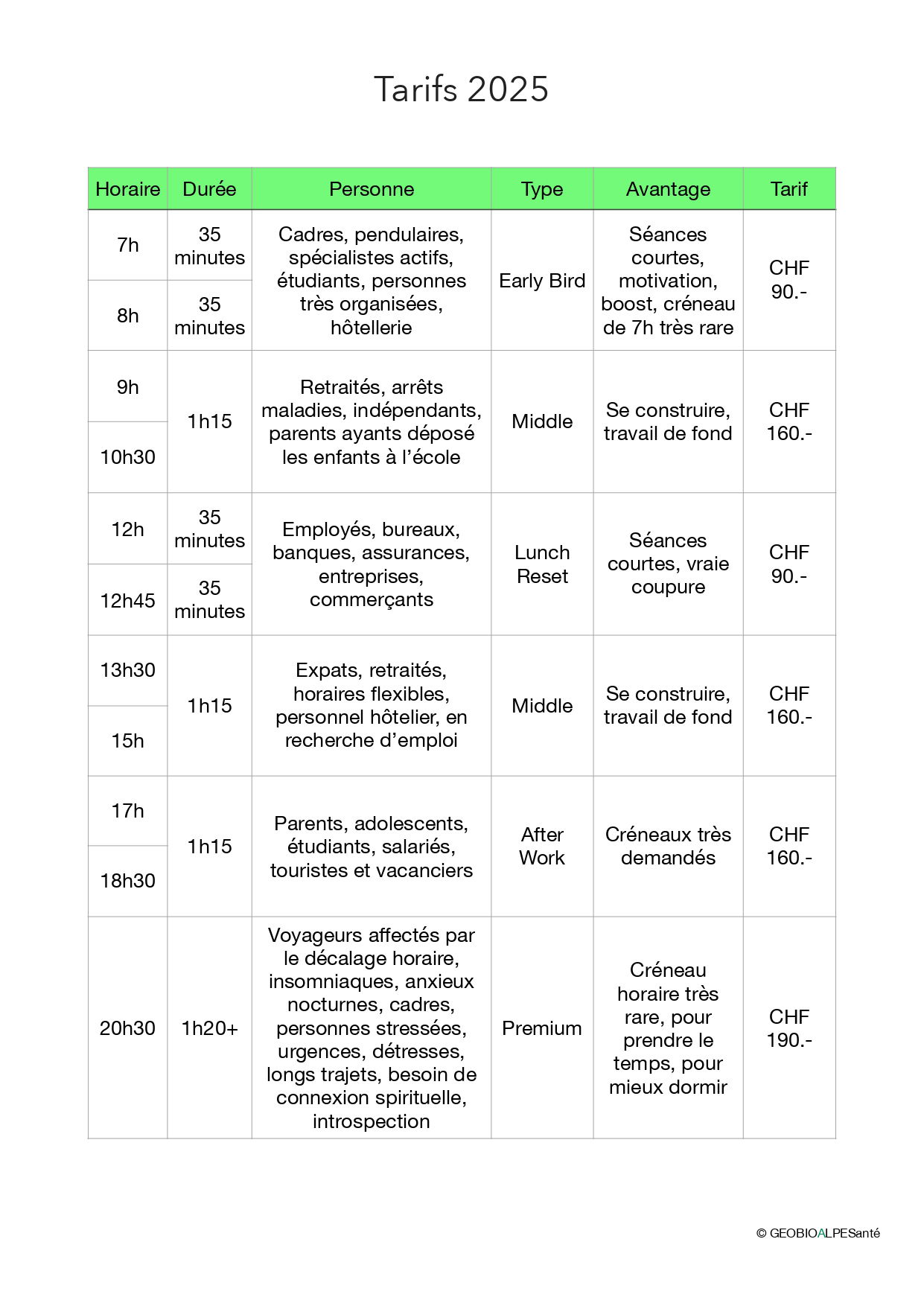 Tarifs 2025

| Horaire | Durée | Personne | Type | Avantage | Tarif |
|---|---|---|---|---|---|
| 7h | 35 minutes | Cadres, pendulaires, spécialistes actifs, étudiants, personnes très organisées, hôtellerie | Early Bird | Séances courtes, motivation, boost, créneau de 7h très rare | CHF 90.- |
| 8h | 35 minutes | | | | |
| 9h | 1h15 | Retraités, arrêts maladies, indépendants, parents ayants déposé les enfants à l'école | Middle | Se construire, travail de fond | CHF 160.- |
| 10h30 | | | | | |
| 12h | 35 minutes | Employés, bureaux, banques, assurances, entreprises, commerçants | Lunch Reset | Séances courtes, vraie coupure | CHF 90.- |
| 12h45 | 35 minutes | | | | |
| 13h30 | 1h15 | Expats, retraités, horaires flexibles, personnel hôtelier, en recherche d'emploi | Middle | Se construire, travail de fond | CHF 160.- |
| 15h | | | | | |
| 17h | 1h15 | Parents, adolescents, étudiants, salariés, touristes et vacanciers | After Work | Créneaux très demandés | CHF 160.- |
| 18h30 | | | | | |
| 20h30 | 1h20+ | Voyageurs affectés par le décalage horaire, insomniaques, anxieux nocturnes, cadres, personnes stressées, urgences, détresses, longs trajets, besoin de connexion spirituelle, introspection | Premium | Créneau horaire très rare, pour prendre le temps, pour mieux dormir | CHF 190.- |

© GEOBIOALPESanté